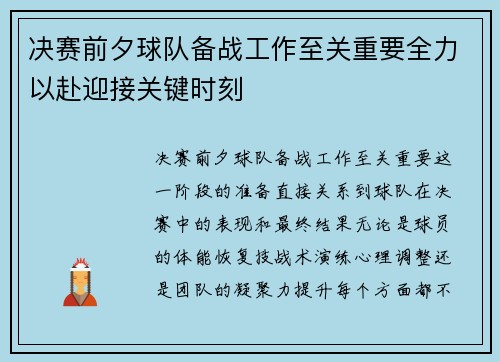 决赛前夕球队备战工作至关重要全力以赴迎接关键时刻

决赛前夕球队备战工作至关重要这一阶段的准备直接关系到球队在决赛中的表现和最终结果无论是球员的体能恢复技战术演练心理调整还是团队的凝聚力提升每个方面都不